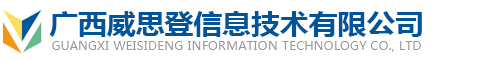 广西威思登信息技术有限公司
GUANGXI WEISIDENG INFORMATION TECHNOLOGY CO., LTD